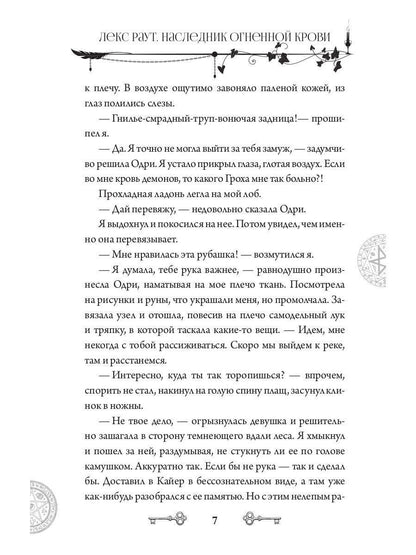 ЛЕКС РАУТ. НАСЛЕДНИК ОГНЕННОЙ КРОВИ

к плечу. В воздухе ощутимо завоняло паленой кожей, из глаз полились слезы.

— Гнилье-смрадный-труп-вонючая задница!— прошипел я.

— Да. Я точно не могла выйти за тебя замуж, — задумчиво решила Одри. Я устало прикрыл глаза, глотая воздух. Если во мне кровь демонов, то какого Гроха мне так больно?!

Прохладная ладонь легла на мой лоб.

— Дай перевяжу, — недовольно сказала Одри.

Я выдохнул и покосился на нее. Потом увидел, чем именно она перевязывает.

— Мне нравилась эта рубашка! — возмутился я.

— Я думала, тебе рука важнее, — равнодушно произнесла Одри, наматывая на мое плечо ткань. Посмотрела на рисунки и руны, что украшали меня, но промолчала. Завязала узел и отошла, повесив на плечо самодельный лук и тряпку, в которой таскала какие-то вещи. — Идем, мне некогда с тобой рассиживаться. Скоро мы выйдем к реке, там и расстанемся.

— Интересно, куда ты так торопишься? — впрочем, спорить не стал, накинул на голую спину плащ, засунул клинок в ножны.

— Не твое дело, — огрызнулась девушка и решительно зашагала в сторону темнеющего вдали леса. Я хмыкнул и пошел за ней, раздумывая, не стукнуть ли ее по голове камушком. Аккуратно так. Если бы не рука — так и сделал бы. Доставил в Кайер в бессознательном виде, а там уже как-нибудь разобрался с ее памятью. Но с этим нелепым ра-

7